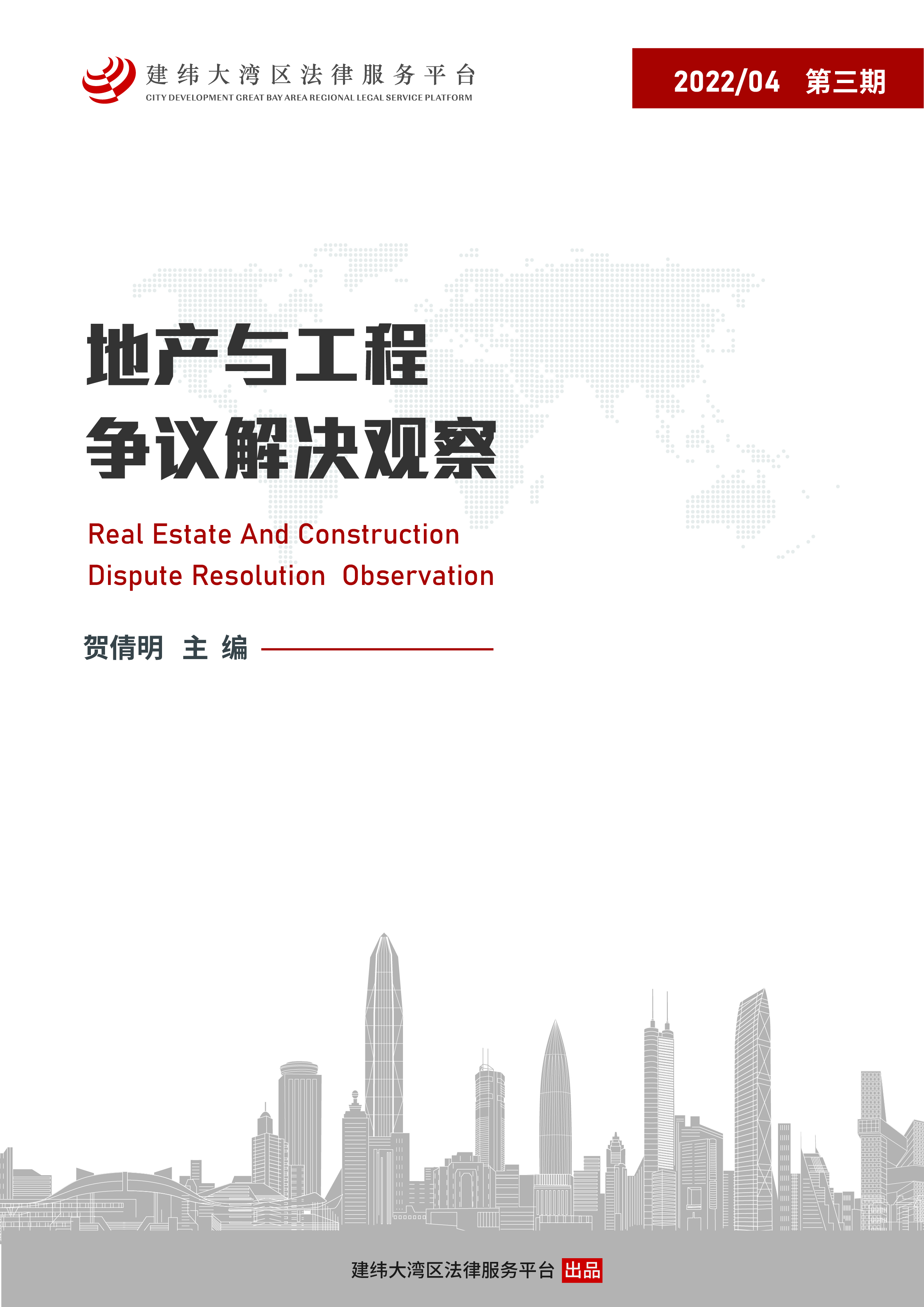 建纬大湾区法律服务平台
CITY DEVELOPMENT GREAT BAY AREA REGIONAL LEGAL SERVICE PLATFORM

2022/04 第三期

地产与工程
争议解决观察

Real Estate And Construction
Dispute Resolution Observation

贺倩明 主编

建纬大湾区法律服务平台 出品